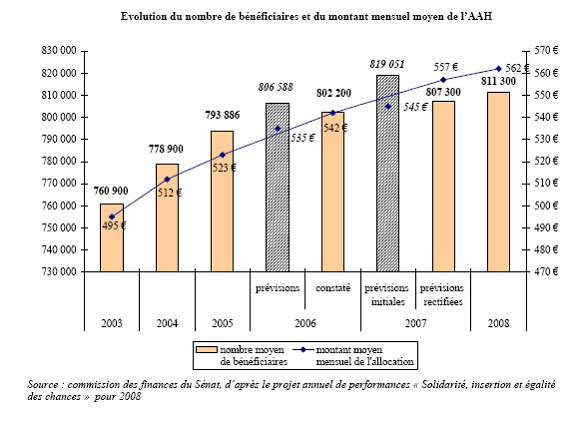 Evolution du nombre de bénéficiaires et du montant mensuel moyen de l'AAH

830 000
820 000
810 000
800 000
790 000
780 000
770 000
760 000
750 000
740 000
730 000

570 €
560 €
550 €
540 €
530 €
520 €
510 €
500 €
490 €
480 €
470 €

760 900
778 900
793 886
806 588
802 200
819 051
807 300
811 300

495 €
512 €
523 €
535 €
542 €
545 €
557 €
562 €

prévisions
constaté
prévisions initiales
prévisions rectifiées

2003
2004
2005
2006
2007
2008

nombre moyen de bénéficiaires
montant moyen mensuel de l'allocation

Source : commission des finances du Sénat, d'après le projet annuel de performances « Solidarité, insertion et égalité des chances » pour 2008